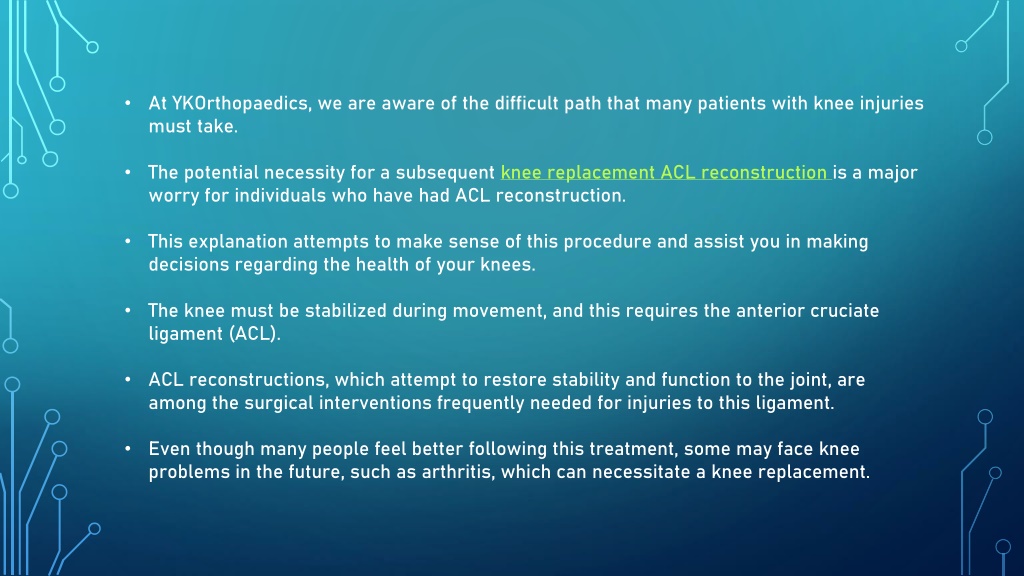 • At YKOrthopaedics, we are aware of the difficult path that many patients with knee injuries must take.

• The potential necessity for a subsequent knee replacement ACL reconstruction is a major worry for individuals who have had ACL reconstruction.

• This explanation attempts to make sense of this procedure and assist you in making decisions regarding the health of your knees.

• The knee must be stabilized during movement, and this requires the anterior cruciate ligament (ACL).

• ACL reconstructions, which attempt to restore stability and function to the joint, are among the surgical interventions frequently needed for injuries to this ligament.

• Even though many people feel better following this treatment, some may face knee problems in the future, such as arthritis, which can necessitate a knee replacement.